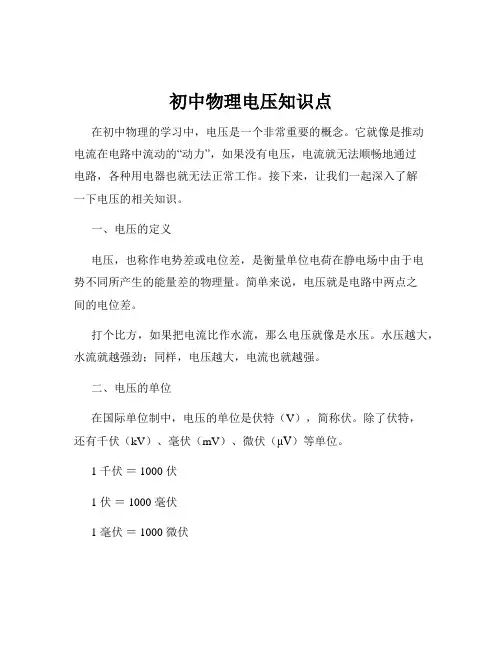 初中物理电压知识点

在初中物理的学习中，电压是一个非常重要的概念。它就像是推动电流在电路中流动的“动力”，如果没有电压，电流就无法顺畅地通过电路，各种用电器也就无法正常工作。接下来，让我们一起深入了解一下电压的相关知识。

一、电压的定义

电压，也称作电势差或电位差，是衡量单位电荷在静电场中由于电势不同所产生的能量差的物理量。简单来说，电压就是电路中两点之间的电位差。

打个比方，如果把电流比作水流，那么电压就像是水压。水压越大，水流就越强劲；同样，电压越大，电流也就越强。

二、电压的单位

在国际单位制中，电压的单位是伏特（V），简称伏。除了伏特，还有千伏（kV）、毫伏（mV）、微伏（μV）等单位。

1 千伏 ＝ 1000 伏

1 伏 ＝ 1000 毫伏

1 毫伏 ＝ 1000 微伏